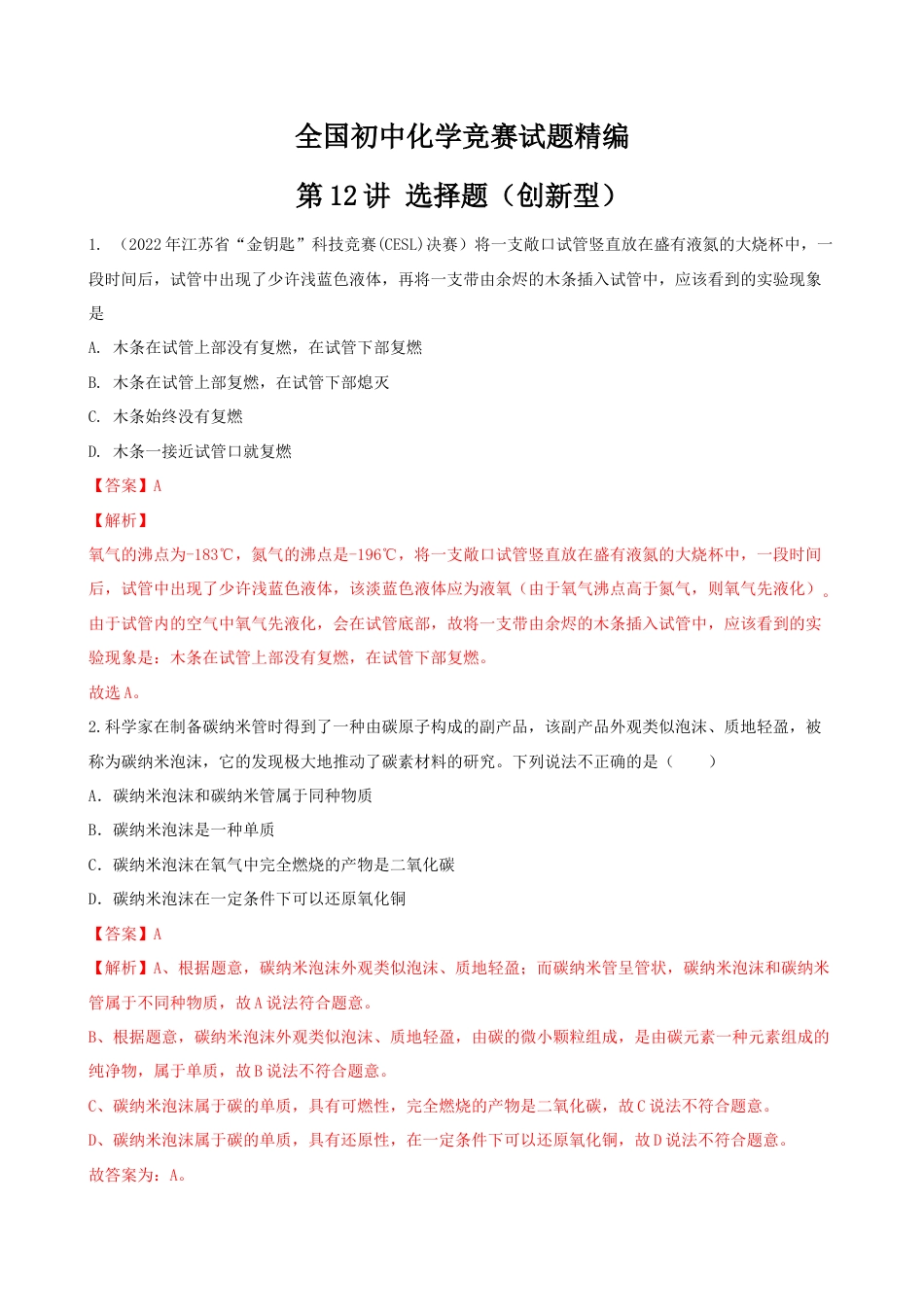 全国初中化学竞赛试题精编

第12讲 选择题（创新型）

1.（2022年江苏省“金钥匙”科技竞赛(CESL)决赛）将一支敞口试管竖直放在盛有液氮的大烧杯中，一段时间后，试管中出现了少许浅蓝色液体，再将一支带由余烬的木条插入试管中，应该看到的实验现象是

A.木条在试管上部没有复燃，在试管下部复燃

B.木条在试管上部复燃，在试管下部熄灭

C.木条始终没有复燃

D.木条一接近试管口就复燃

【答案】A

【解析】

氧气的沸点为-183℃，氮气的沸点是-196℃，将一支敞口试管竖直放在盛有液氮的大烧杯中，一段时间后，试管中出现了少许浅蓝色液体，该淡蓝色液体应为液氧（由于氧气沸点高于氮气，则氧气先液化）。由于试管内的空气中氧气先液化，会在试管底部，故将一支带由余烬的木条插入试管中，应该看到的实验现象是：木条在试管上部没有复燃，在试管下部复燃。

故选A。

2.科学家在制备碳纳米管时得到了一种由碳原子构成的副产品，该副产品外观类似泡沫、质地轻盈，被称为碳纳米泡沫，它的发现极大地推动了碳素材料的研究。下列说法不正确的是（ ）

A.碳纳米泡沫和碳纳米管属于同种物质

B.碳纳米泡沫是一种单质

C.碳纳米泡沫在氧气中完全燃烧的产物是二氧化碳

D.碳纳米泡沫在一定条件下可以还原氧化铜

【答案】A

【解析】A、根据题意，碳纳米泡沫外观类似泡沫、质地轻盈；而碳纳米管呈管状，碳纳米泡沫和碳纳米管属于不同种物质，故A说法符合题意。

B、根据题意，碳纳米泡沫外观类似泡沫、质地轻盈，由碳的微小颗粒组成，是由碳元素一种元素组成的纯净物，属于单质，故B说法不符合题意。

C、碳纳米泡沫属于碳的单质，具有可燃性，完全燃烧的产物是二氧化碳，故C说法不符合题意。

D、碳纳米泡沫属于碳的单质，具有还原性，在一定条件下可以还原氧化铜，故D说法不符合题意。

故答案为：A。